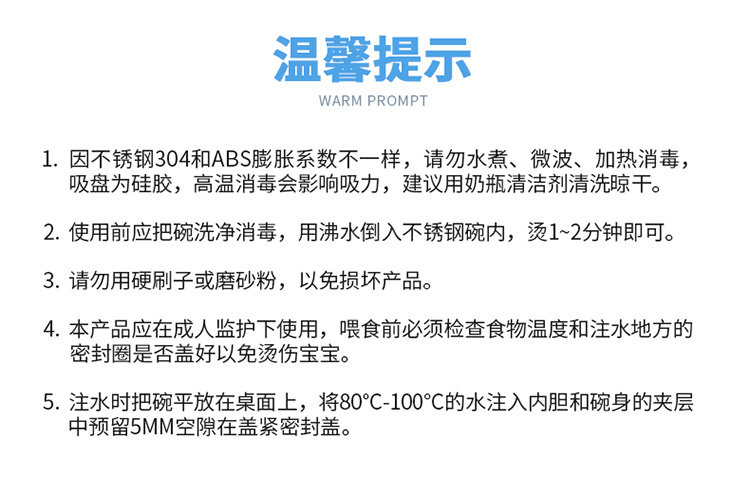 温馨提示

WARM PROMPT

1.因不锈钢304和ABS膨胀系数不一样，请勿水煮、微波、加热消毒，吸盘为硅胶，高温消毒会影响吸力，建议用奶瓶清洁剂清洗晾干。

2.使用前应把碗洗净消毒，用沸水倒入不锈钢碗内，烫1~2分钟即可。

3.请勿用硬刷子或磨砂粉，以免损坏产品。

4.本产品应在成人监护下使用，喂食前必须检查食物温度和注水地方的密封圈是否盖好以免烫伤宝宝。

5.注水时把碗平放在桌面上，将80°C-100°C的水注入内胆和碗身的夹层中预留5MM空隙在盖紧密封盖。